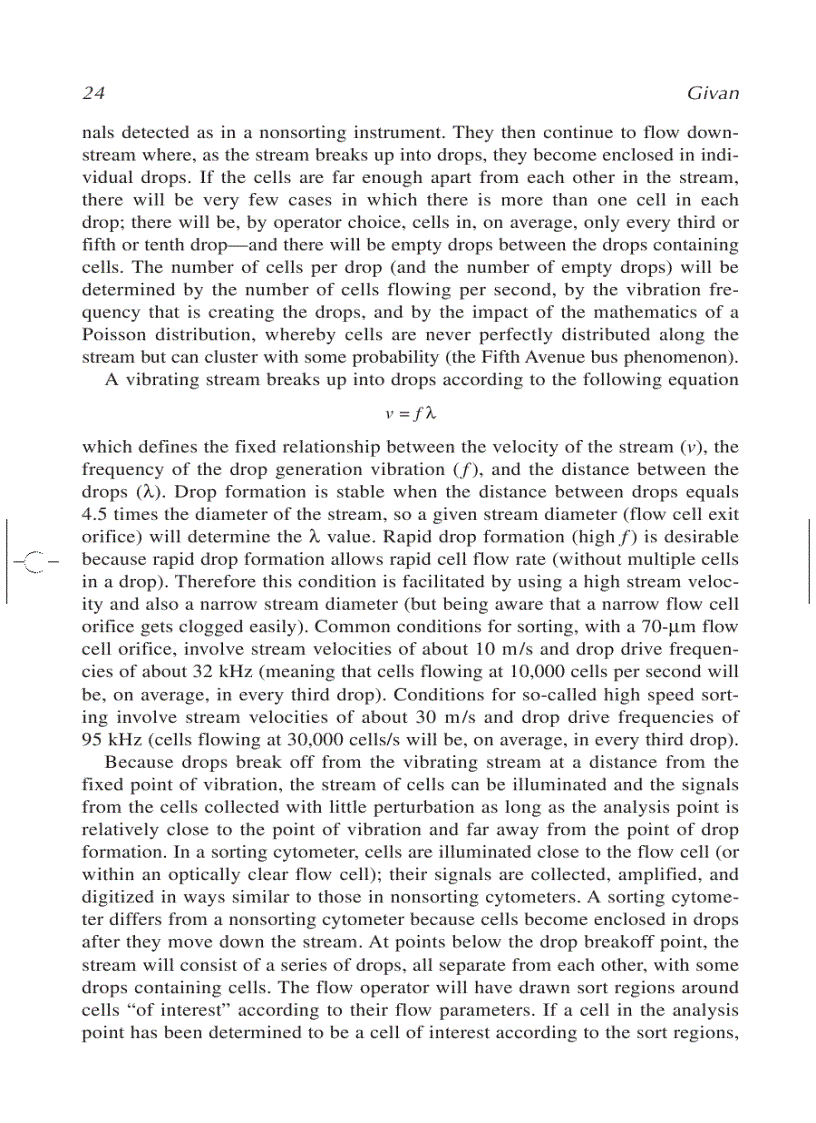 24 Givan

nals detected as in a nonsorting instrument. They then continue to flow downstream where, as the stream breaks up into drops, they become enclosed in individual drops. If the cells are far enough apart from each other in the stream, there will be very few cases in which there is more than one cell in each drop; there will be, by operator choice, cells in, on average, only every third or fifth or tenth drop—and there will be empty drops between the drops containing cells. The number of cells per drop (and the number of empty drops) will be determined by the number of cells flowing per second, by the vibration frequency that is creating the drops, and by the impact of the mathematics of a Poisson distribution, whereby cells are never perfectly distributed along the stream but can cluster with some probability (the Fifth Avenue bus phenomenon).

A vibrating stream breaks up into drops according to the following equation

$v = f\lambda$

which defines the fixed relationship between the velocity of the stream ($v$), the frequency of the drop generation vibration ($f$), and the distance between the drops ($\lambda$). Drop formation is stable when the distance between drops equals 4.5 times the diameter of the stream, so a given stream diameter (flow cell exit orifice) will determine the $\lambda$ value. Rapid drop formation (high $f$) is desirable because rapid drop formation allows rapid cell flow rate (without multiple cells in a drop). Therefore this condition is facilitated by using a high stream velocity and also a narrow stream diameter (but being aware that a narrow flow cell orifice gets clogged easily). Common conditions for sorting, with a 70-μm flow cell orifice, involve stream velocities of about 10 m/s and drop drive frequencies of about 32 kHz (meaning that cells flowing at 10,000 cells per second will be, on average, in every third drop). Conditions for so-called high speed sorting involve stream velocities of about 30 m/s and drop drive frequencies of 95 kHz (cells flowing at 30,000 cells/s will be, on average, in every third drop).

Because drops break off from the vibrating stream at a distance from the fixed point of vibration, the stream of cells can be illuminated and the signals from the cells collected with little perturbation as long as the analysis point is relatively close to the point of vibration and far away from the point of drop formation. In a sorting cytometer, cells are illuminated close to the flow cell (or within an optically clear flow cell); their signals are collected, amplified, and digitized in ways similar to those in nonsorting cytometers. A sorting cytometer differs from a nonsorting cytometer because cells become enclosed in drops after they move down the stream. At points below the drop breakoff point, the stream will consist of a series of drops, all separate from each other, with some drops containing cells. The flow operator will have drawn sort regions around cells “of interest” according to their flow parameters. If a cell in the analysis point has been determined to be a cell of interest according to the sort regions,